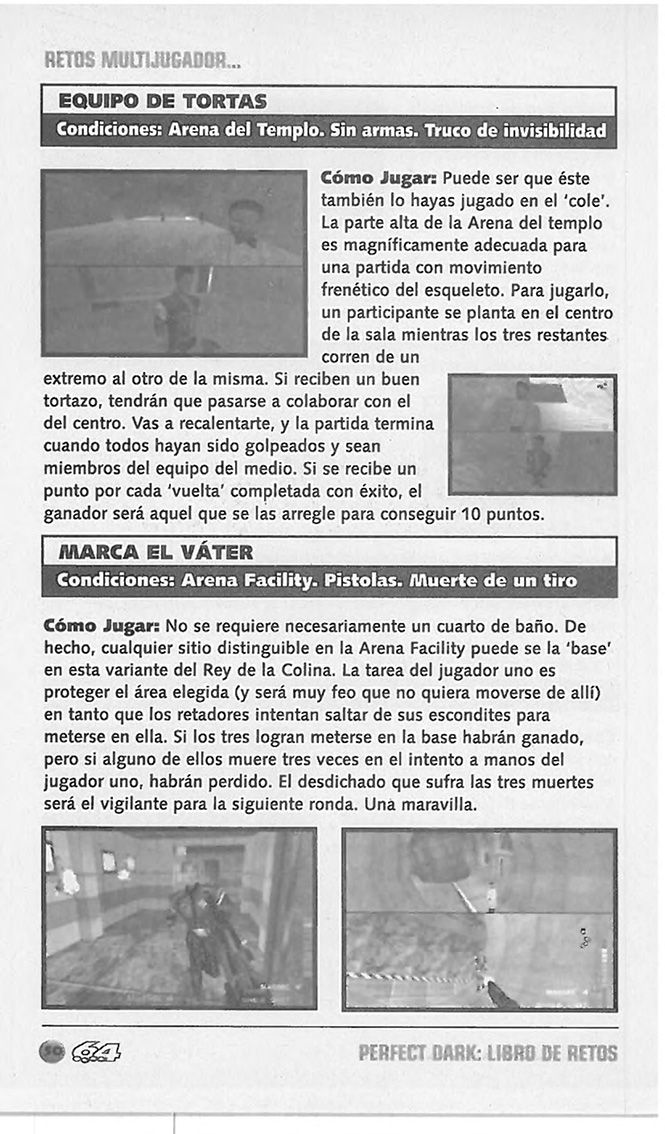 RETOS MULTIJUGADOR...

EQUIPO DE TORTAS

Condiciones: Arena del Templo. Sin armas. Truco de invisibilidad

Cómo Jugar: Puede ser que éste también lo hayas jugado en el 'cole'. La parte alta de la Arena del templo es magníficamente adecuada para una partida con movimiento frenético del esqueleto. Para jugarlo, un participante se planta en el centro de la sala mientras los tres restantes corren de un extremo al otro de la misma. Si reciben un buen tortazo, tendrán que pasarse a colaborar con el del centro. Vas a recalentarte, y la partida termina cuando todos hayan sido golpeados y sean miembros del equipo del medio. Si se recibe un punto por cada 'vuelta' completada con éxito, el ganador será aquel que se las arregle para conseguir 10 puntos.

MARCA EL VÁTER

Condiciones: Arena Facility. Pistolas. Muerte de un tiro

Cómo Jugar: No se requiere necesariamente un cuarto de baño. De hecho, cualquier sitio distinguible en la Arena Facility puede se la 'base' en esta variante del Rey de la Colina. La tarea del jugador uno es proteger el área elegida (y será muy feo que no quiera moverse de allí) en tanto que los retadores intentan saltar de sus escondites para meterse en ella. Si los tres logran meterse en la base habrán ganado, pero si alguno de ellos muere tres veces en el intento a manos del jugador uno, habrán perdido. El desdichado que sufra las tres muertes será el vigilante para la siguiente ronda. Una maravilla.

50 64

PERFECT DARK: LIBRO DE RETOS